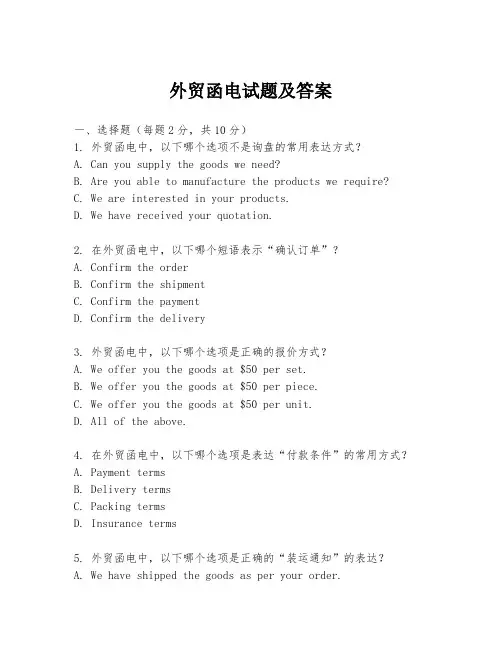 外贸函电试题及答案

一、选择题（每题2分，共10分）
1. 外贸函电中，以下哪个选项不是询盘的常用表达方式？
A. Can you supply the goods we need?
B. Are you able to manufacture the products we require?
C. We are interested in your products.
D. We have received your quotation.

2. 在外贸函电中，以下哪个短语表示“确认订单”？
A. Confirm the order
B. Confirm the shipment
C. Confirm the payment
D. Confirm the delivery

3. 外贸函电中，以下哪个选项是正确的报价方式？
A. We offer you the goods at \$50 per set.
B. We offer you the goods at \$50 per piece.
C. We offer you the goods at \$50 per unit.
D. All of the above.

4. 在外贸函电中，以下哪个选项是表达“付款条件”的常用方式？
A. Payment terms
B. Delivery terms
C. Packing terms
D. Insurance terms

5. 外贸函电中，以下哪个选项是正确的“装运通知”的表达？
A. We have shipped the goods as per your order.